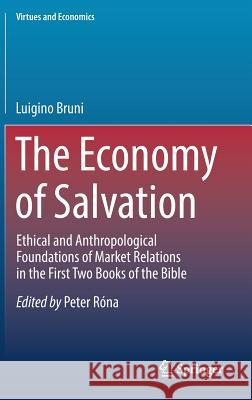 Virtues and Economics

Luigino Bruni

The Economy of Salvation

Ethical and Anthropological Foundations of Market Relations in the First Two Books of the Bible

Edited by Peter Róna

Kraina Książek